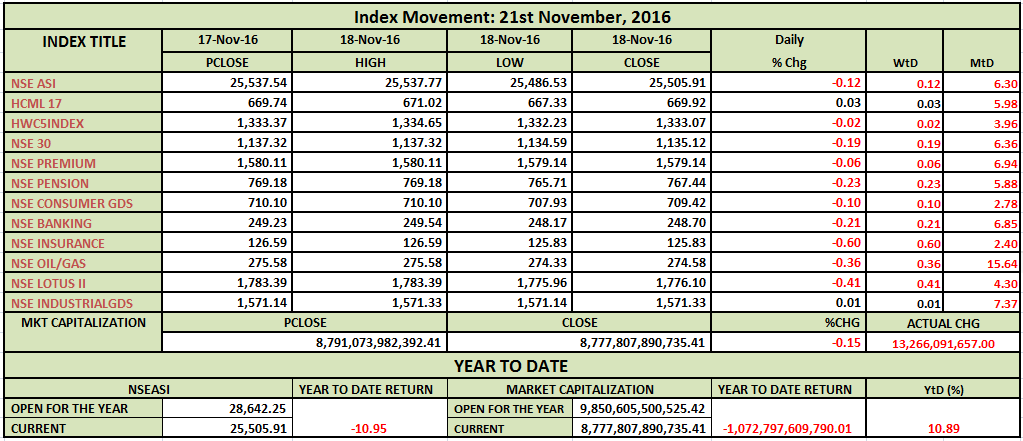 Index Movement: 21st November, 2016

| INDEX TITLE | 17-Nov-16 | 18-Nov-16 | 18-Nov-16 | 18-Nov-16 | Daily | | |
|---|---|---|---|---|---|---|---|
| | PCLOSE | HIGH | LOW | CLOSE | % Chg | WtD | MtD |
| NSE ASI | 25,537.54 | 25,537.77 | 25,486.53 | 25,505.91 | -0.12 | 0.12 | 6.30 |
| HCML 17 | 669.74 | 671.02 | 667.33 | 669.92 | 0.03 | 0.03 | 5.98 |
| HWC5INDEX | 1,333.37 | 1,334.65 | 1,332.23 | 1,333.07 | -0.02 | 0.02 | 3.96 |
| NSE 30 | 1,137.32 | 1,137.32 | 1,134.59 | 1,135.12 | -0.19 | 0.19 | 6.36 |
| NSE PREMIUM | 1,580.11 | 1,580.11 | 1,579.14 | 1,579.14 | -0.06 | 0.06 | 6.94 |
| NSE PENSION | 769.18 | 769.18 | 765.71 | 767.44 | -0.23 | 0.23 | 5.88 |
| NSE CONSUMER GDS | 710.10 | 710.10 | 707.93 | 709.42 | -0.10 | 0.10 | 2.78 |
| NSE BANKING | 249.23 | 249.54 | 248.17 | 248.70 | -0.21 | 0.21 | 6.85 |
| NSE INSURANCE | 126.59 | 126.59 | 125.83 | 125.83 | -0.60 | 0.60 | 2.40 |
| NSE OIL/GAS | 275.58 | 275.58 | 274.33 | 274.58 | -0.36 | 0.36 | 15.64 |
| NSE LOTUS II | 1,783.39 | 1,783.39 | 1,775.96 | 1,776.10 | -0.41 | 0.41 | 4.30 |
| NSE INDUSTRIALGDS | 1,571.14 | 1,571.33 | 1,571.14 | 1,571.33 | 0.01 | 0.01 | 7.37 |

| MKT CAPITALIZATION | PCLOSE | CLOSE | %CHG | ACTUAL CHG |
|---|---|---|---|---|
| | 8,791,073,982,392.41 | 8,777,807,890,735.41 | -0.15 | 13,266,091,657.00 |

YEAR TO DATE

| NSEASI | | YEAR TO DATE RETURN | MARKET CAPITALIZATION | | YEAR TO DATE RETURN | YtD (%) |
|---|---|---|---|---|---|---|
| OPEN FOR THE YEAR | 28,642.25 | | OPEN FOR THE YEAR | 9,850,605,500,525.42 | | |
| CURRENT | 25,505.91 | -10.95 | CURRENT | 8,777,807,890,735.41 | -1,072,797,609,790.01 | 10.89 |